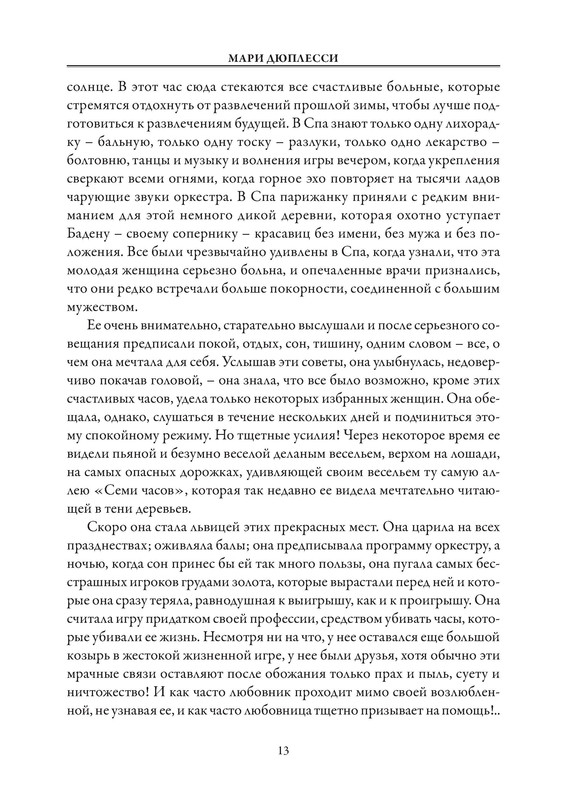 МАРИ ДЮПЛЕССИ

солнце. В этот час сюда стекаются все счастливые больные, которые стремятся отдохнуть от развлечений прошлой зимы, чтобы лучше подготовиться к развлечениям будущей. В Спа знают только одну лихорадку – бальную, только одну тоску – разлуки, только одно лекарство – болтовню, танцы и музыку и волнения игры вечером, когда укрепления сверкают всеми огнями, когда горное эхо повторяет на тысячи ладов чарующие звуки оркестра. В Спа парижанку приняли с редким вниманием для этой немного дикой деревни, которая охотно уступает Бадену – своему сопернику – красавиц без имени, без мужа и без положения. Все были чрезвычайно удивлены в Спа, когда узнали, что эта молодая женщина серьезно больна, и опечаленные врачи признались, что они редко встречали больше покорности, соединенной с большим мужеством.

Ее очень внимательно, старательно выслушали и после серьезного совещания предписали покой, отдых, сон, тишину, одним словом – все, о чем она мечтала для себя. Услышав эти советы, она улыбнулась, недоверчиво покачав головой, – она знала, что все было возможно, кроме этих счастливых часов, удела только некоторых избранных женщин. Она обещала, однако, слушаться в течение нескольких дней и подчиниться этому спокойному режиму. Но тщетные усилия! Через некоторое время ее видели пьяной и безумно веселой деланым весельем, верхом на лошади, на самых опасных дорожках, удивляющей своим весельем ту самую аллею «Семи часов», которая так недавно ее видела мечтательно читающей в тени деревьев.

Скоро она стала львицей этих прекрасных мест. Она царила на всех празднествах; оживляла балы; она предписывала программу оркестру, а ночью, когда сон принес бы ей так много пользы, она пугала самых бесстрашных игроков грудами золота, которые вырастали перед ней и которые она сразу теряла, равнодушная к выигрышу, как и к проигрышу. Она считала игру придатком своей профессии, средством убивать часы, которые убивали ее жизнь. Несмотря ни на что, у нее оставался еще большой козырь в жестокой жизненной игре, у нее были друзья, хотя обычно эти мрачные связи оставляют после обожания только прах и пыль, суету и ничтожество! И как часто любовник проходит мимо своей возлюбленной, не узнавая ее, и как часто любовница тщетно призывает на помощь!..

13